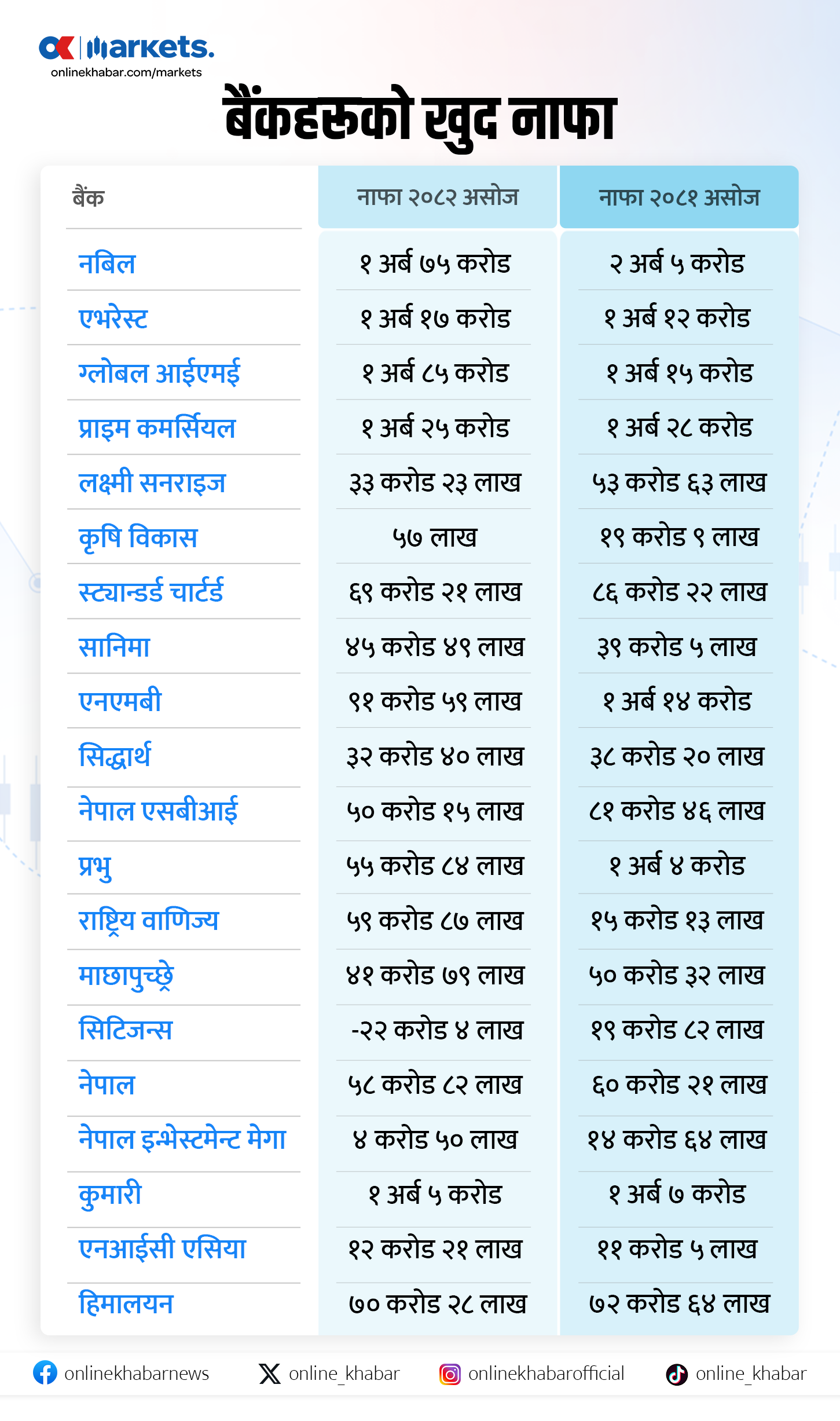 OK | markets.
onlinekhabar.com/markets

बैंकहरूको खुद नाफा

| बैंक | नाफा २०८२ असोज | नाफा २०८१ असोज |
|---|---|---|
| नबिल | १ अर्ब ७५ करोड | २ अर्ब ५ करोड |
| एभरेस्ट | १ अर्ब १७ करोड | १ अर्ब १२ करोड |
| ग्लोबल आईएमई | १ अर्ब ८५ करोड | १ अर्ब १५ करोड |
| प्राइम कमर्सियल | १ अर्ब २५ करोड | १ अर्ब २८ करोड |
| लक्ष्मी सनराइज | ३३ करोड २३ लाख | ५३ करोड ६३ लाख |
| कृषि विकास | ५७ लाख | १९ करोड ९ लाख |
| स्ट्यान्डर्ड चार्टर्ड | ६९ करोड २१ लाख | ८६ करोड २२ लाख |
| सानिमा | ४५ करोड ४९ लाख | ३९ करोड ५ लाख |
| एनएमबी | ९१ करोड ५९ लाख | १ अर्ब १४ करोड |
| सिद्धार्थ | ३२ करोड ४० लाख | ३८ करोड २० लाख |
| नेपाल एसबीआई | ५० करोड १५ लाख | ८१ करोड ४६ लाख |
| प्रभु | ५५ करोड ८४ लाख | १ अर्ब ४ करोड |
| राष्ट्रिय वाणिज्य | ५९ करोड ८७ लाख | १५ करोड १३ लाख |
| माछापुच्छ्रे | ४१ करोड ७९ लाख | ५० करोड ३२ लाख |
| सिटिजन्स | -२२ करोड ४ लाख | १९ करोड ८२ लाख |
| नेपाल | ५८ करोड ८२ लाख | ६० करोड २१ लाख |
| नेपाल इन्भेस्टमेन्ट मेगा | ४ करोड ५० लाख | १४ करोड ६४ लाख |
| कुमारी | १ अर्ब ५ करोड | १ अर्ब ७ करोड |
| एनआईसी एसिया | १२ करोड २१ लाख | ११ करोड ५ लाख |
| हिमालयन | ७० करोड २८ लाख | ७२ करोड ६४ लाख |

onlinekhabarnews online_khabar onlinekhabarofficial online_khabar